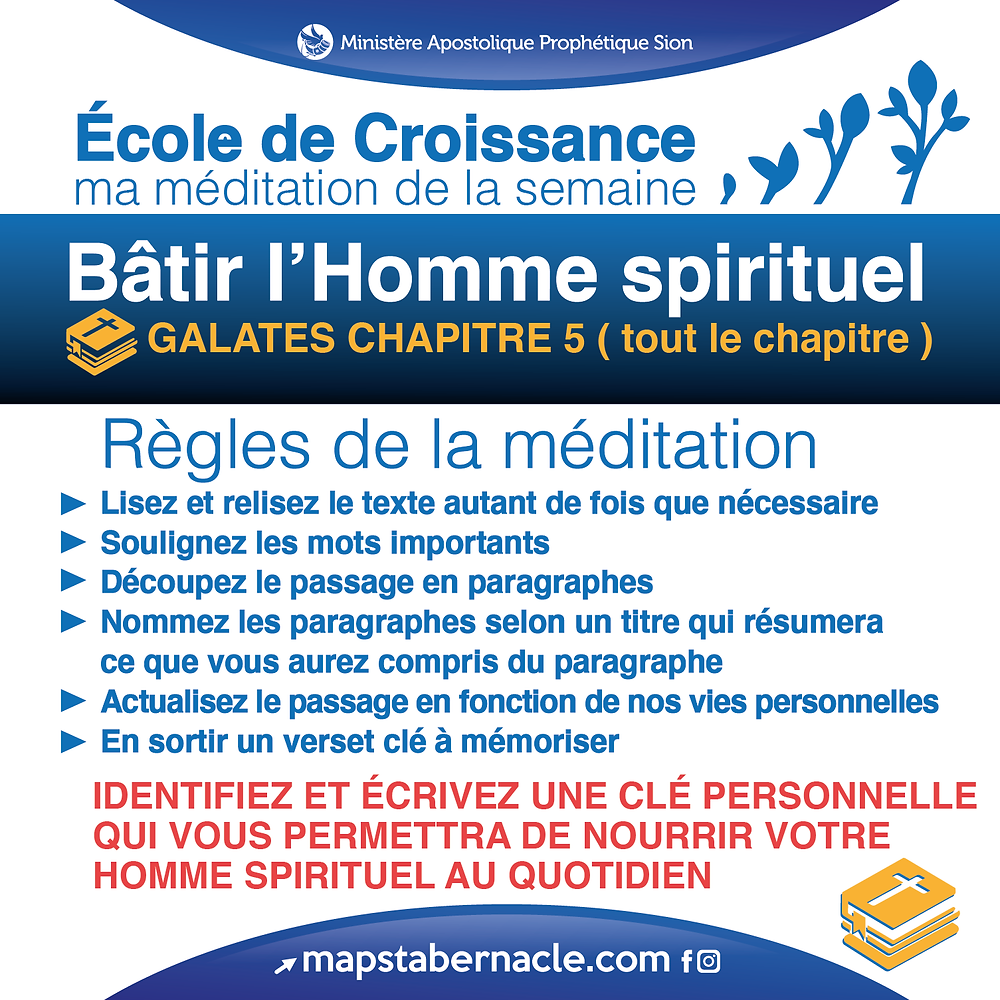 Ministère Apostolique Prophétique Sion

École de Croissance
ma méditation de la semaine

Bâtir l'Homme spirituel
GALATES CHAPITRE 5 ( tout le chapitre )

Règles de la méditation
► Lisez et relisez le texte autant de fois que nécessaire
► Soulignez les mots importants
► Découpez le passage en paragraphes
► Nommez les paragraphes selon un titre qui résumera ce que vous aurez compris du paragraphe
► Actualisez le passage en fonction de nos vies personnelles
► En sortir un verset clé à mémoriser

IDENTIFIEZ ET ÉCRIVEZ UNE CLÉ PERSONNELLE QUI VOUS PERMETTRA DE NOURRIR VOTRE HOMME SPIRITUEL AU QUOTIDIEN

mapstabernacle.com